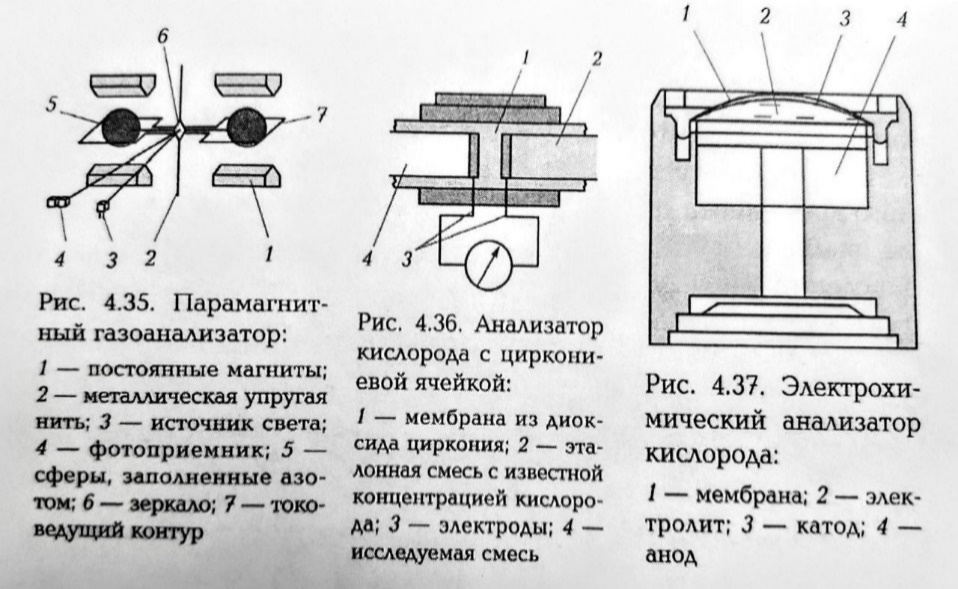 6
5
7
4
3
2
1

Рис. 4.35. Парамагнитный газоанализатор:

1 — постоянные магниты; 2 — металлическая упругая нить; 3 — источник света; 4 — фотоприемник; 5 — сферы, заполненные азотом; 6 — зеркало; 7 — токоведущий контур

1
2
4
3

Рис. 4.36. Анализатор кислорода с циркониевой ячейкой:

1 — мембрана из диоксида циркония; 2 — эталонная смесь с известной концентрацией кислорода; 3 — электроды; 4 — исследуемая смесь

1
2
3
4

Рис. 4.37. Электрохимический анализатор кислорода:

1 — мембрана; 2 — электролит; 3 — катод; 4 — анод